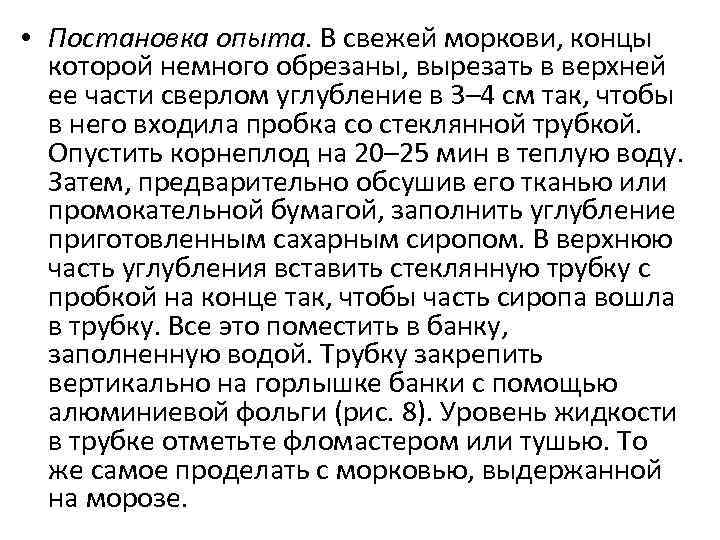 • Постановка опыта. В свежей моркови, концы которой немного обрезаны, вырезать в верхней ее части сверлом углубление в 3–4 см так, чтобы в него входила пробка со стеклянной трубкой. Опустить корнеплод на 20–25 мин в теплую воду. Затем, предварительно обсушив его тканью или промокательной бумагой, заполнить углубление приготовленным сахарным сиропом. В верхнюю часть углубления вставить стеклянную трубку с пробкой на конце так, чтобы часть сиропа вошла в трубку. Все это поместить в банку, заполненную водой. Трубку закрепить вертикально на горлышке банки с помощью алюминиевой фольги (рис. 8). Уровень жидкости в трубке отметьте фломастером или тушью. То же самое проделать с морковью, выдержанной на морозе.